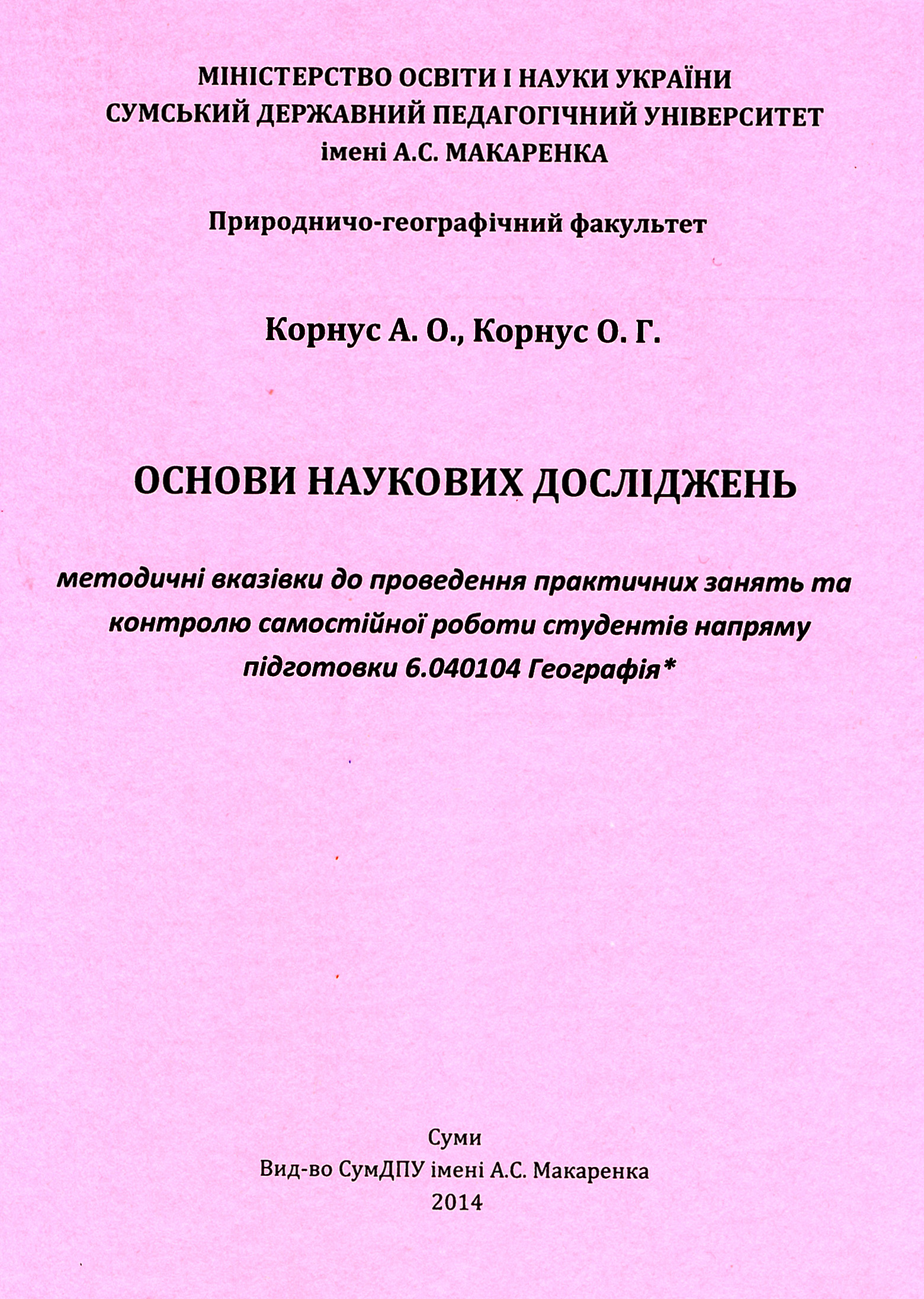 МІНІСТЕРСТВО ОСВІТИ І НАУКИ УКРАЇНИ
СУМСЬКИЙ ДЕРЖАВНИЙ ПЕДАГОГІЧНИЙ УНІВЕРСИТЕТ
імені А.С. МАКАРЕНКА

Природничо-географічний факультет

Корнус А. О., Корнус О. Г.

ОСНОВИ НАУКОВИХ ДОСЛІДЖЕНЬ

методичні вказівки до проведення практичних занять та контролю самостійної роботи студентів напряму підготовки 6.040104 Географія*

Суми
Вид-во СумДПУ імені А.С. Макаренка
2014